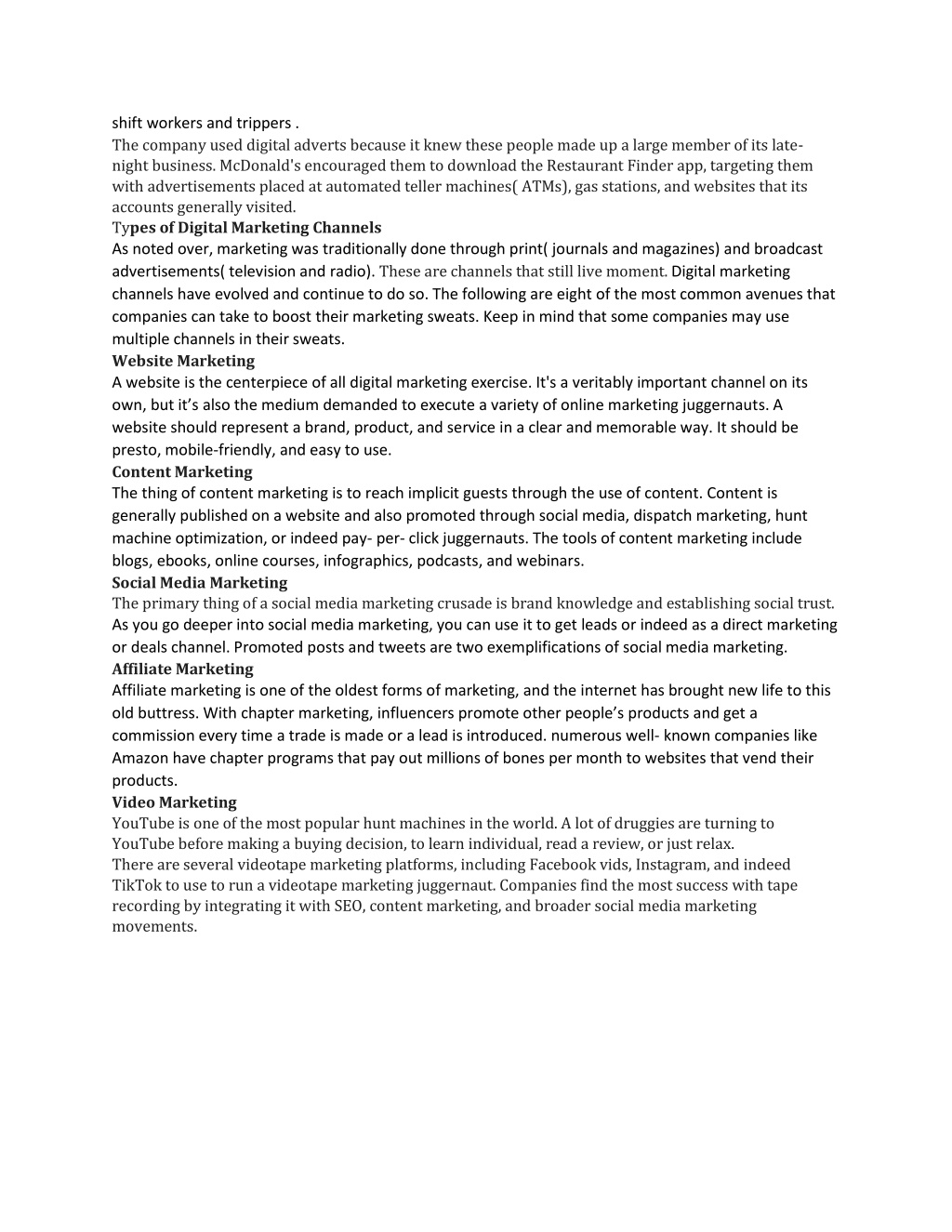 shift workers and trippers .

The company used digital adverts because it knew these people made up a large member of its late-night business. McDonald's encouraged them to download the Restaurant Finder app, targeting them with advertisements placed at automated teller machines( ATMs), gas stations, and websites that its accounts generally visited.

Types of Digital Marketing Channels

As noted over, marketing was traditionally done through print( journals and magazines) and broadcast advertisements( television and radio). These are channels that still live moment. Digital marketing channels have evolved and continue to do so. The following are eight of the most common avenues that companies can take to boost their marketing sweats. Keep in mind that some companies may use multiple channels in their sweats.

Website Marketing

A website is the centerpiece of all digital marketing exercise. It's a veritably important channel on its own, but it's also the medium demanded to execute a variety of online marketing juggernauts. A website should represent a brand, product, and service in a clear and memorable way. It should be presto, mobile-friendly, and easy to use.

Content Marketing

The thing of content marketing is to reach implicit guests through the use of content. Content is generally published on a website and also promoted through social media, dispatch marketing, hunt machine optimization, or indeed pay- per- click juggernauts. The tools of content marketing include blogs, ebooks, online courses, infographics, podcasts, and webinars.

Social Media Marketing

The primary thing of a social media marketing crusade is brand knowledge and establishing social trust. As you go deeper into social media marketing, you can use it to get leads or indeed as a direct marketing or deals channel. Promoted posts and tweets are two exemplifications of social media marketing.

Affiliate Marketing

Affiliate marketing is one of the oldest forms of marketing, and the internet has brought new life to this old buttress. With chapter marketing, influencers promote other people's products and get a commission every time a trade is made or a lead is introduced. numerous well- known companies like Amazon have chapter programs that pay out millions of bones per month to websites that vend their products.

Video Marketing

YouTube is one of the most popular hunt machines in the world. A lot of druggies are turning to YouTube before making a buying decision, to learn individual, read a review, or just relax.
There are several videotape marketing platforms, including Facebook vids, Instagram, and indeed TikTok to use to run a videotape marketing juggernaut. Companies find the most success with tape recording by integrating it with SEO, content marketing, and broader social media marketing movements.